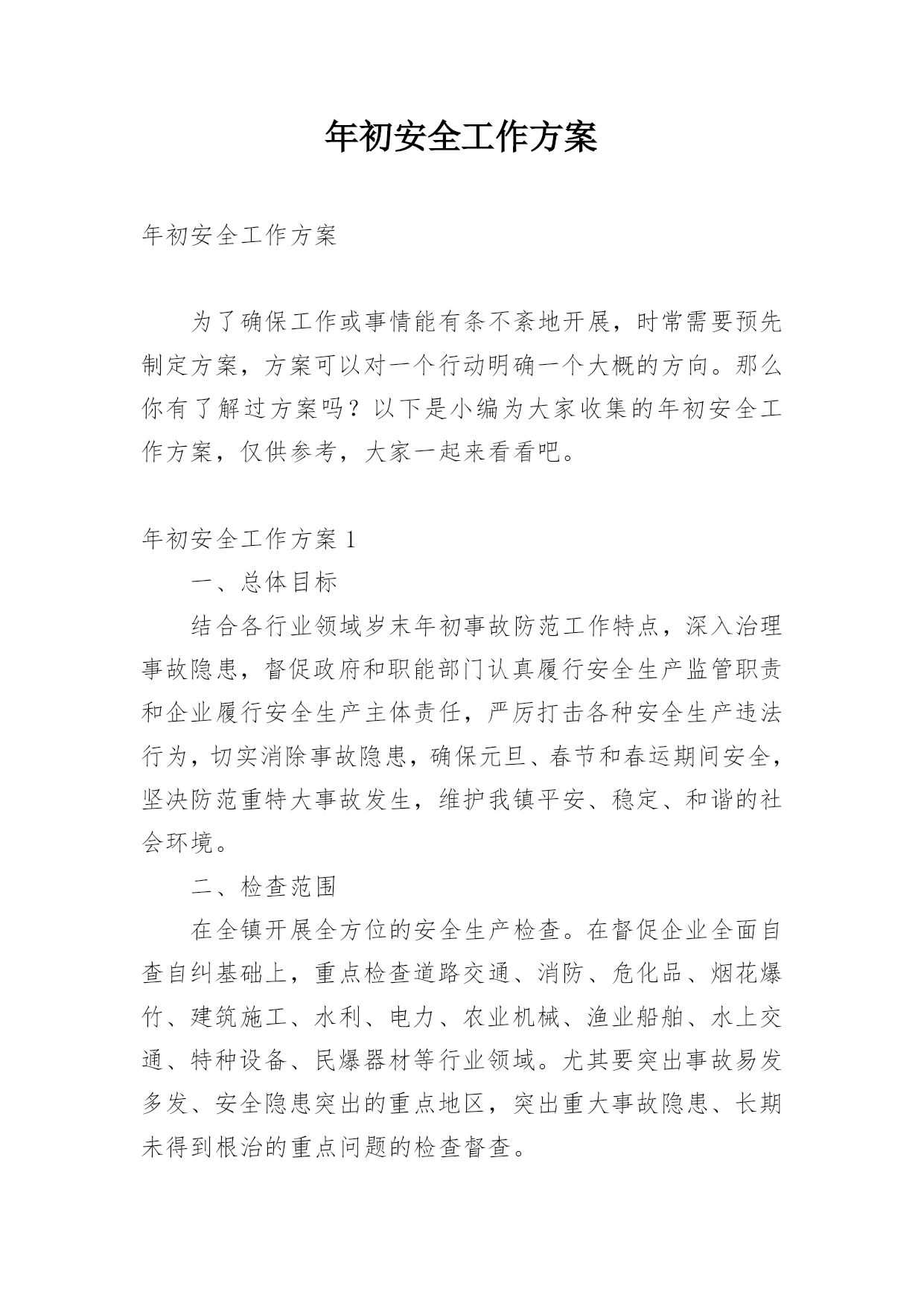 年初安全工作方案

年初安全工作方案

为了确保工作或事情能有条不紊地开展，时常需要预先制定方案，方案可以对一个行动明确一个大概的方向。那么你有了解过方案吗？以下是小编为大家收集的年初安全工作方案，仅供参考，大家一起来看看吧。

年初安全工作方案 1

一、总体目标

结合各行业领域岁末年初事故防范工作特点，深入治理事故隐患，督促政府和职能部门认真履行安全生产监管职责和企业履行安全生产主体责任，严厉打击各种安全生产违法行为，切实消除事故隐患，确保元旦、春节和春运期间安全，坚决防范重特大事故发生，维护我镇平安、稳定、和谐的社会环境。

二、检查范围

在全镇开展全方位的安全生产检查。在督促企业全面自查自纠基础上，重点检查道路交通、消防、危化品、烟花爆竹、建筑施工、水利、电力、农业机械、渔业船舶、水上交通、特种设备、民爆器材等行业领域。尤其要突出事故易发多发、安全隐患突出的重点地区，突出重大事故隐患、长期未得到根治的重点问题的检查督查。